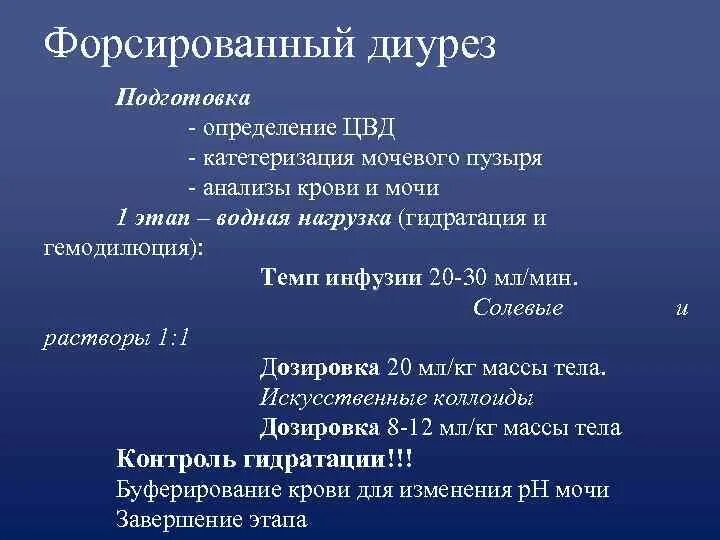 Форсированный диурез

Подготовка
- определение ЦВД
- катетеризация мочевого пузыря
- анализы крови и мочи
1 этап – водная нагрузка (гидратация и гемодилюция):
Темп инфузии 20-30 мл/мин.
Солевые и растворы 1:1
Дозировка 20 мл/кг массы тела.
Искусственные коллоиды
Дозировка 8-12 мл/кг массы тела
Контроль гидратации!!!
Буферирование крови для изменения pH мочи
Завершение этапа